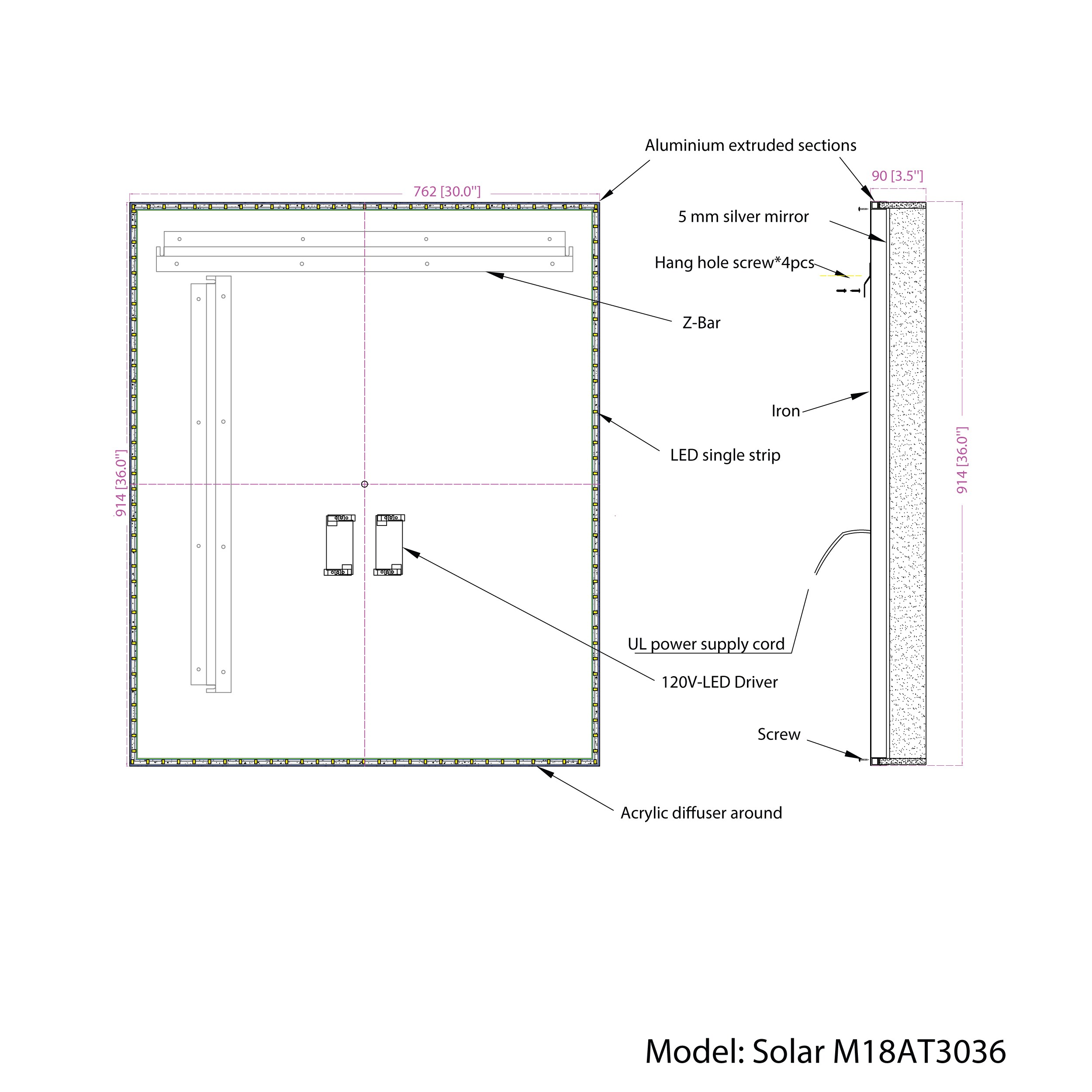 Aluminium extruded sections

762 [30.0"]

90 [3.5"]

5 mm silver mirror

Hang hole screw*4pcs

Z-Bar

Iron

LED single strip

914 [36.0"]

914 [36.0"]

UL power supply cord

120V-LED Driver

Screw

Acrylic diffuser around

Model: Solar M18AT3036